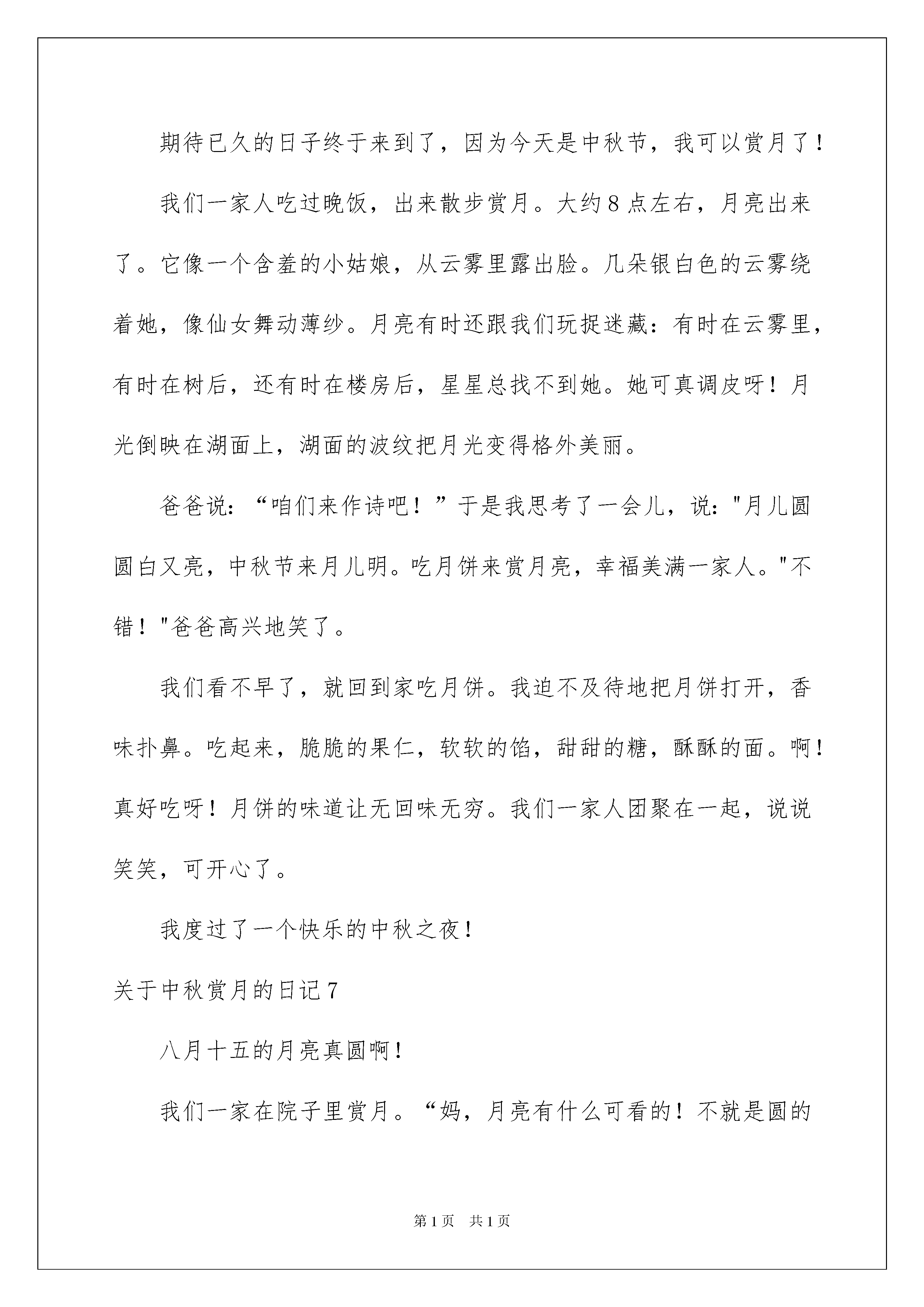 期待已久的日子终于来到了，因为今天是中秋节，我可以赏月了！

我们一家人吃过晚饭，出来散步赏月。大约8点左右，月亮出来了。它像一个含羞的小姑娘，从云雾里露出脸。几朵银白色的云雾绕着她，像仙女舞动薄纱。月亮有时还跟我们玩捉迷藏：有时在云雾里，有时在树后，还有时在楼房后，星星总找不到她。她可真调皮呀！月光倒映在湖面上，湖面的波纹把月光变得格外美丽。

爸爸说：“咱们来作诗吧！”于是我思考了一会儿，说："月儿圆圆白又亮，中秋节来月儿明。吃月饼来赏月亮，幸福美满一家人。"不错！"爸爸高兴地笑了。

我们看不早了，就回到家吃月饼。我迫不及待地把月饼打开，香味扑鼻。吃起来，脆脆的果仁，软软的馅，甜甜的糖，酥酥的面。啊！真好吃呀！月饼的味道让无回味无穷。我们一家人团聚在一起，说说笑笑，可开心了。

我度过了一个快乐的中秋之夜！

关于中秋赏月的日记7

八月十五的月亮真圆啊！

我们一家在院子里赏月。“妈，月亮有什么可看的！不就是圆的

第1页 共1页